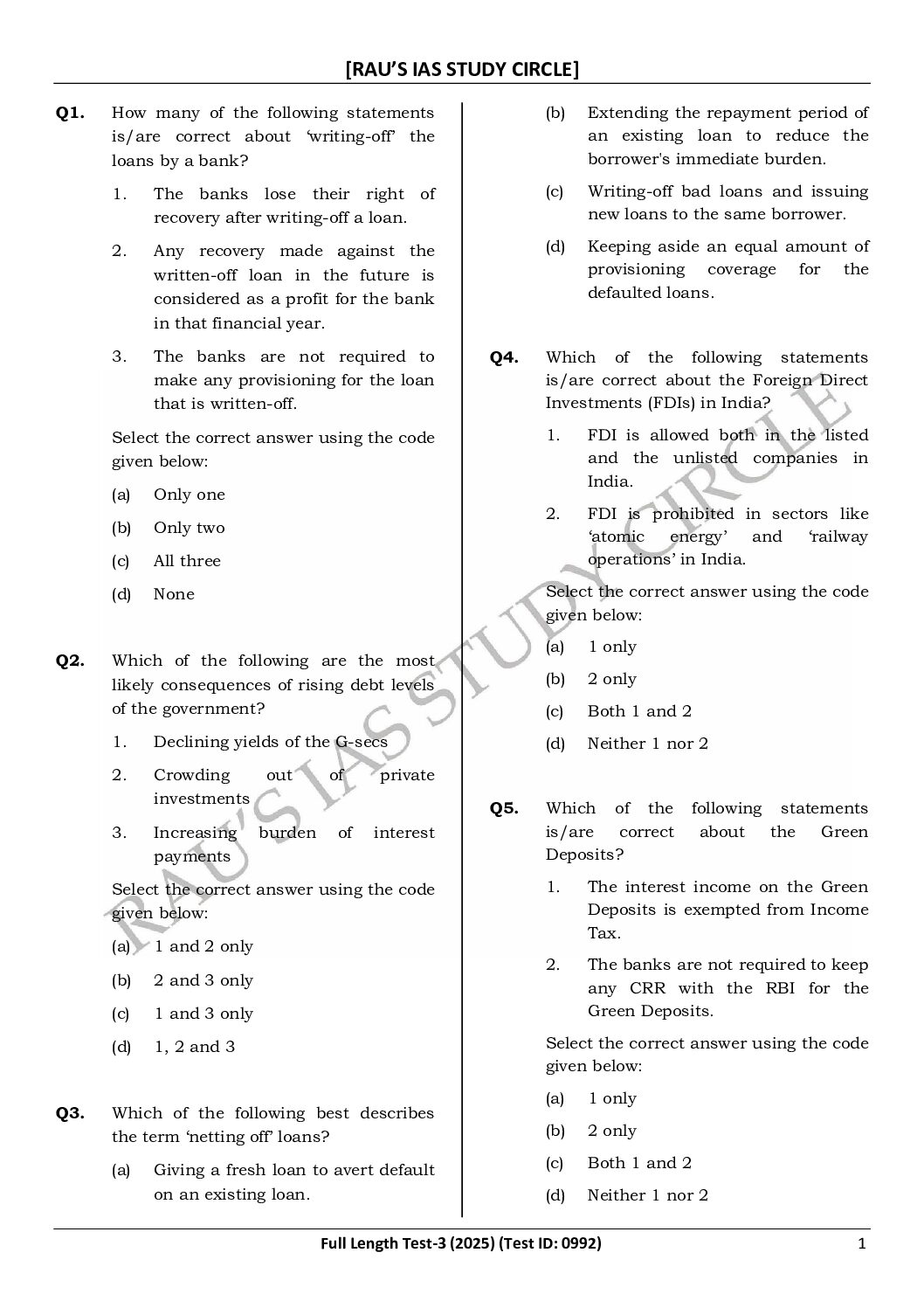 [RAU'S IAS STUDY CIRCLE]

Q1. How many of the following statements is/are correct about 'writing-off' the loans by a bank?

1. The banks lose their right of recovery after writing-off a loan.

2. Any recovery made against the written-off loan in the future is considered as a profit for the bank in that financial year.

3. The banks are not required to make any provisioning for the loan that is written-off.

Select the correct answer using the code given below:

(a) Only one

(b) Only two

(c) All three

(d) None

Q2. Which of the following are the most likely consequences of rising debt levels of the government?

1. Declining yields of the G-secs

2. Crowding out of private investments

3. Increasing burden of interest payments

Select the correct answer using the code given below:

(a) 1 and 2 only

(b) 2 and 3 only

(c) 1 and 3 only

(d) 1, 2 and 3

Q3. Which of the following best describes the term 'netting off' loans?

(a) Giving a fresh loan to avert default on an existing loan.

(b) Extending the repayment period of an existing loan to reduce the borrower's immediate burden.

(c) Writing-off bad loans and issuing new loans to the same borrower.

(d) Keeping aside an equal amount of provisioning coverage for the defaulted loans.

Q4. Which of the following statements is/are correct about the Foreign Direct Investments (FDIs) in India?

1. FDI is allowed both in the listed and the unlisted companies in India.

2. FDI is prohibited in sectors like 'atomic energy' and 'railway operations' in India.

Select the correct answer using the code given below:

(a) 1 only

(b) 2 only

(c) Both 1 and 2

(d) Neither 1 nor 2

Q5. Which of the following statements is/are correct about the Green Deposits?

1. The interest income on the Green Deposits is exempted from Income Tax.

2. The banks are not required to keep any CRR with the RBI for the Green Deposits.

Select the correct answer using the code given below:

(a) 1 only

(b) 2 only

(c) Both 1 and 2

(d) Neither 1 nor 2

RAU'S IAS STUDY CIRCLE

Full Length Test-3 (2025) (Test ID: 0992) 1